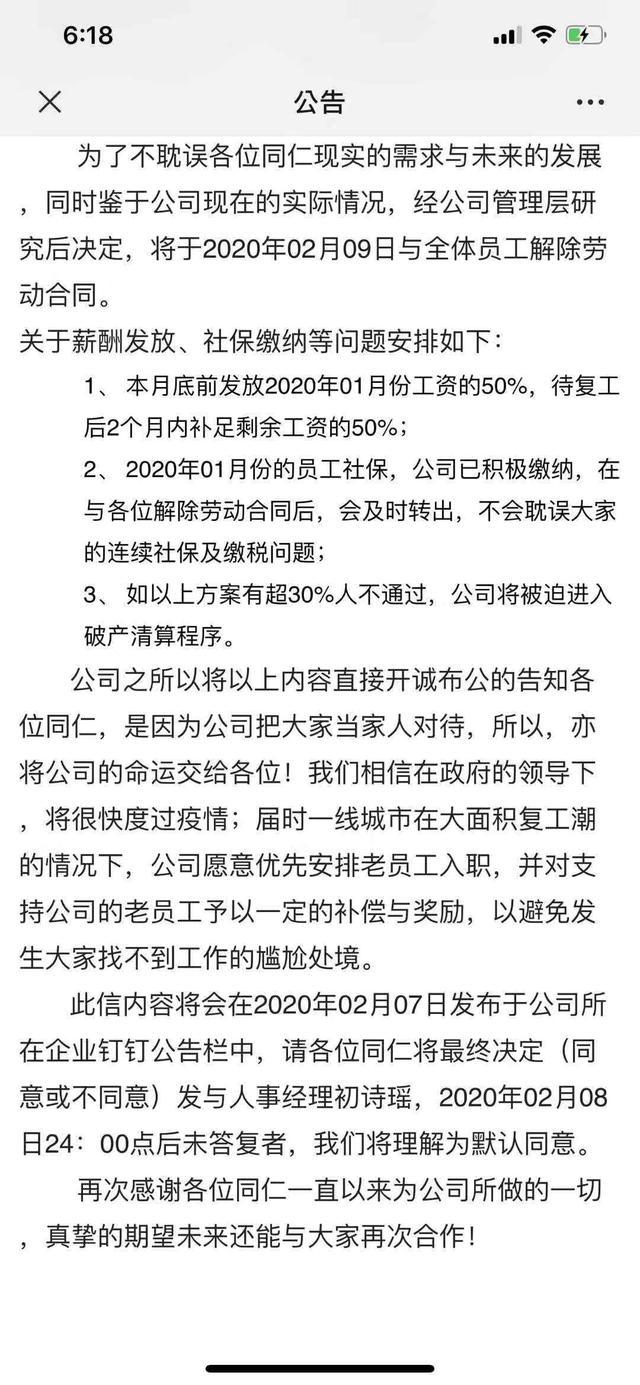 6:18

公告

为了不耽误各位同仁现实的需求与未来的发展，同时鉴于公司现在的实际情况，经公司管理层研究后决定，将于2020年02月09日与全体员工解除劳动合同。
关于薪酬发放、社保缴纳等问题安排如下：
1、本月底前发放2020年01月份工资的50%，待复工后2个月内补足剩余工资的50%；
2、2020年01月份的员工社保，公司已积极缴纳，在与各位解除劳动合同后，会及时转出，不会耽误大家的连续社保及缴税问题；
3、如以上方案有超30%人不通过，公司将被迫进入破产清算程序。

公司之所以将以上内容直接开诚布公的告知各位同仁，是因为公司把大家当家人对待，所以，亦将公司的命运交给各位！我们相信在政府的领导下，将很快度过疫情；届时一线城市在大面积复工潮的情况下，公司愿意优先安排老员工入职，并对支持公司的老员工予以一定的补偿与奖励，以避免发生大家找不到工作的尴尬处境。

此信内容将会在2020年02月07日发布于公司所在企业钉钉公告栏中，请各位同仁将最终决定（同意或不同意）发与人事经理初诗瑶，2020年02月08日24：00点后未答复者，我们将理解为默认同意。

再次感谢各位同仁一直以来为公司所做的一切，真挚的期望未来还能与大家再次合作！